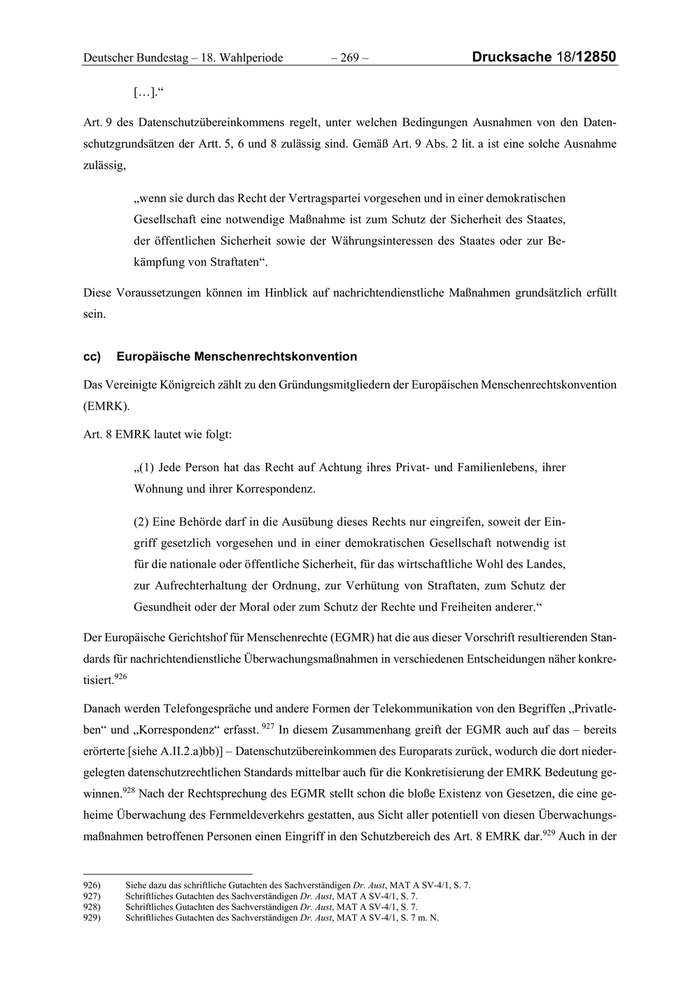 Deutscher Bundestag – 18. Wahlperiode – 269 – Drucksache 18/12850

[…].“

Art. 9 des Datenschutzübereinkommens regelt, unter welchen Bedingungen Ausnahmen von den Datenschutzgrundsätzen der Artt. 5, 6 und 8 zulässig sind. Gemäß Art. 9 Abs. 2 lit. a ist eine solche Ausnahme zulässig,

„wenn sie durch das Recht der Vertragspartei vorgesehen und in einer demokratischen Gesellschaft eine notwendige Maßnahme ist zum Schutz der Sicherheit des Staates, der öffentlichen Sicherheit sowie der Währungsinteressen des Staates oder zur Bekämpfung von Straftaten“.

Diese Voraussetzungen können im Hinblick auf nachrichtendienstliche Maßnahmen grundsätzlich erfüllt sein.

cc) Europäische Menschenrechtskonvention

Das Vereinigte Königreich zählt zu den Gründungsmitgliedern der Europäischen Menschenrechtskonvention (EMRK).

Art. 8 EMRK lautet wie folgt:

„(1) Jede Person hat das Recht auf Achtung ihres Privat- und Familienlebens, ihrer Wohnung und ihrer Korrespondenz.

(2) Eine Behörde darf in die Ausübung dieses Rechts nur eingreifen, soweit der Eingriff gesetzlich vorgesehen und in einer demokratischen Gesellschaft notwendig ist für die nationale oder öffentliche Sicherheit, für das wirtschaftliche Wohl des Landes, zur Aufrechterhaltung der Ordnung, zur Verhütung von Straftaten, zum Schutz der Gesundheit oder der Moral oder zum Schutz der Rechte und Freiheiten anderer.“

Der Europäische Gerichtshof für Menschenrechte (EGMR) hat die aus dieser Vorschrift resultierenden Standards für nachrichtendienstliche Überwachungsmaßnahmen in verschiedenen Entscheidungen näher konkretisiert.$^{926}$

Danach werden Telefongespräche und andere Formen der Telekommunikation von den Begriffen „Privatleben“ und „Korrespondenz“ erfasst. $^{927}$ In diesem Zusammenhang greift der EGMR auch auf das – bereits erörterte [siehe A.II.2.a)bb)] – Datenschutzübereinkommen des Europarats zurück, wodurch die dort niedergelegten datenschutzrechtlichen Standards mittelbar auch für die Konkretisierung der EMRK Bedeutung gewinnen.$^{928}$ Nach der Rechtsprechung des EGMR stellt schon die bloße Existenz von Gesetzen, die eine geheime Überwachung des Fernmeldeverkehrs gestatten, aus Sicht aller potentiell von diesen Überwachungsmaßnahmen betroffenen Personen einen Eingriff in den Schutzbereich des Art. 8 EMRK dar.$^{929}$ Auch in der

926) Siehe dazu das schriftliche Gutachten des Sachverständigen Dr. Aust, MAT A SV-4/1, S. 7.
927) Schriftliches Gutachten des Sachverständigen Dr. Aust, MAT A SV-4/1, S. 7.
928) Schriftliches Gutachten des Sachverständigen Dr. Aust, MAT A SV-4/1, S. 7.
929) Schriftliches Gutachten des Sachverständigen Dr. Aust, MAT A SV-4/1, S. 7 m. N.